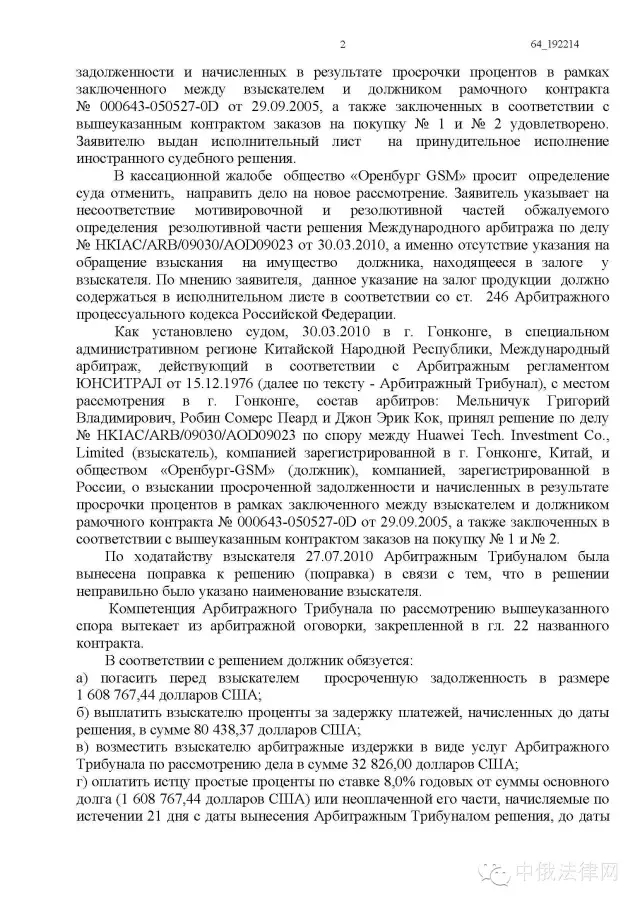 2 64_192214

задолженности и начисленных в результате просрочки процентов в рамках заключенного между взыскателем и должником рамочного контракта № 000643-050527-0D от 29.09.2005, а также заключенных в соответствии с вышеуказанным контрактом заказов на покупку № 1 и № 2 удовлетворено. Заявителю выдан исполнительный лист на принудительное исполнение иностранного судебного решения.

В кассационной жалобе общество «Оренбург GSM» просит определение суда отменить, направить дело на новое рассмотрение. Заявитель указывает на несоответствие мотивировочной и резолютивной частей обжалуемого определения резолютивной части решения Международного арбитража по делу № HKIAC/ARB/09030/AOD09023 от 30.03.2010, а именно отсутствие указания на обращение взыскания на имущество должника, находящееся в залоге у взыскателя. По мнению заявителя, данное указание на залог продукции должно содержаться в исполнительном листе в соответствии со ст. 246 Арбитражного процессуального кодекса Российской Федерации.

Как установлено судом, 30.03.2010 в г. Гонконге, в специальном административном регионе Китайской Народной Республики, Международный арбитраж, действующий в соответствии с Арбитражным регламентом ЮНСИТРАЛ от 15.12.1976 (далее по тексту - Арбитражный Трибунал), с местом рассмотрения в г. Гонконге, состав арбитров: Мельничук Григорий Владимирович, Робин Сомерс Пеард и Джон Эрик Кок, принял решение по делу № HKIAC/ARB/09030/AOD09023 по спору между Huawei Tech. Investment Co., Limited (взыскатель), компанией зарегистрированной в г. Гонконге, Китай, и обществом «Оренбург-GSM» (должник), компанией, зарегистрированной в России, о взыскании просроченной задолженности и начисленных в результате просрочки процентов в рамках заключенного между взыскателем и должником рамочного контракта № 000643-050527-0D от 29.09.2005, а также заключенных в соответствии с вышеуказанным контрактом заказов на покупку № 1 и № 2.

По ходатайству взыскателя 27.07.2010 Арбитражным Трибуналом была вынесена поправка к решению (поправка) в связи с тем, что в решении неправильно было указано наименование взыскателя.

Компетенция Арбитражного Трибунала по рассмотрению вышеуказанного спора вытекает из арбитражной оговорки, закрепленной в гл. 22 названного контракта.

В соответствии с решением должник обязуется:
а) погасить перед взыскателем просроченную задолженность в размере 1 608 767,44 долларов США;
б) выплатить взыскателю проценты за задержку платежей, начисленных до даты решения, в сумме 80 438,37 долларов США;
в) возместить взыскателю арбитражные издержки в виде услуг Арбитражного Трибунала по рассмотрению дела в сумме 32 826,00 долларов США;
г) оплатить истцу простые проценты по ставке 8,0% годовых от суммы основного долга (1 608 767,44 долларов США) или неоплаченной его части, начисляемые по истечении 21 дня с даты вынесения Арбитражным Трибуналом решения, до даты

中俄法律网